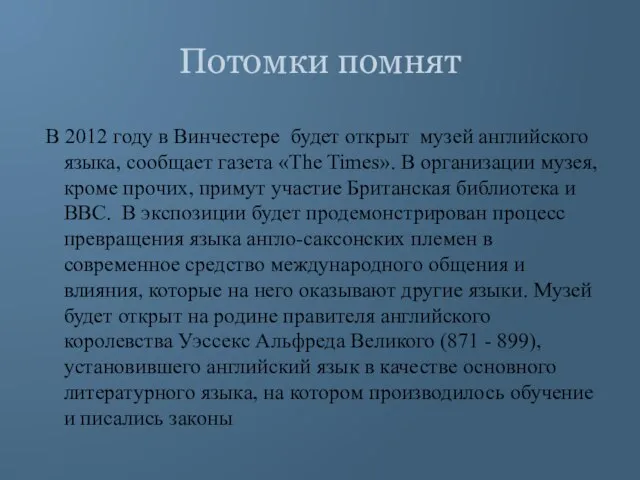 Потомки помнят

В 2012 году в Винчестере будет открыт музей английского языка, сообщает газета «The Times». В организации музея, кроме прочих, примут участие Британская библиотека и BBC. В экспозиции будет продемонстрирован процесс превращения языка англо-саксонских племен в современное средство международного общения и влияния, которые на него оказывают другие языки. Музей будет открыт на родине правителя английского королевства Уэссекс Альфреда Великого (871 - 899), установившего английский язык в качестве основного литературного языка, на котором производилось обучение и писались законы